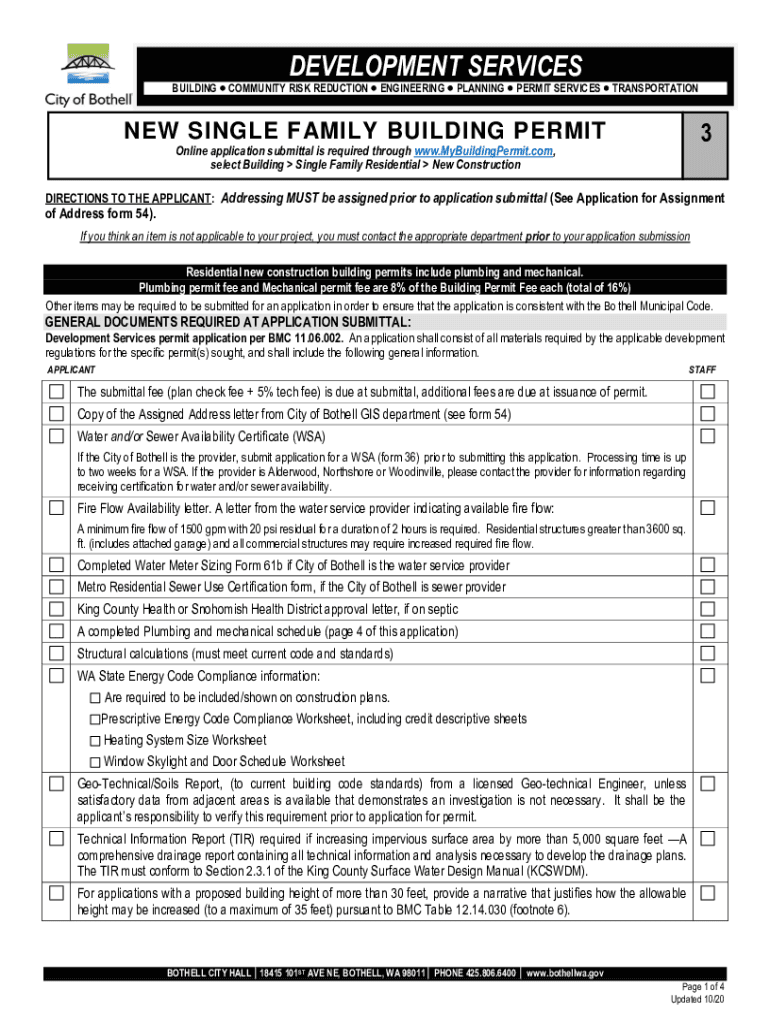 City of Bothell

DEVELOPMENT SERVICES

BUILDING ● COMMUNITY RISK REDUCTION ● ENGINEERING ● PLANNING ● PERMIT SERVICES ● TRANSPORTATION

NEW SINGLE FAMILY BUILDING PERMIT

3

Online application submittal is required through www.MyBuildingPermit.com, select Building > Single Family Residential > New Construction

DIRECTIONS TO THE APPLICANT: Addressing MUST be assigned prior to application submittal (See Application for Assignment of Address form 54).

If you think an item is not applicable to your project, you must contact the appropriate department prior to your application submission

Residential new construction building permits include plumbing and mechanical.
Plumbing permit fee and Mechanical permit fee are 8% of the Building Permit Fee each (total of 16%)

Other items may be required to be submitted for an application in order to ensure that the application is consistent with the Bothell Municipal Code.

GENERAL DOCUMENTS REQUIRED AT APPLICATION SUBMITTAL:

Development Services permit application per BMC 11.06.002. An application shall consist of all materials required by the applicable development regulations for the specific permit(s) sought, and shall include the following general information.

APPLICANT

STAFF

☐ The submittal fee (plan check fee + 5% tech fee) is due at submittal, additional fees are due at issuance of permit. ☐

☐ Copy of the Assigned Address letter from City of Bothell GIS department (see form 54) ☐

☐ Water and/or Sewer Availability Certificate (WSA) ☐

If the City of Bothell is the provider, submit application for a WSA (form 36) prior to submitting this application. Processing time is up to two weeks for a WSA. If the provider is Alderwood, Northshore or Woodinville, please contact the provider for information regarding receiving certification for water and/or sewer availability.

☐ Fire Flow Availability letter. A letter from the water service provider indicating available fire flow: ☐

A minimum fire flow of 1500 gpm with 20 psi residual for a duration of 2 hours is required. Residential structures greater than 3600 sq. ft. (includes attached garage) and all commercial structures may require increased required fire flow.

☐ Completed Water Meter Sizing Form 61b if City of Bothell is the water service provider ☐

☐ Metro Residential Sewer Use Certification form, if the City of Bothell is sewer provider ☐

☐ King County Health or Snohomish Health District approval letter, if on septic ☐

☐ A completed Plumbing and mechanical schedule (page 4 of this application) ☐

☐ Structural calculations (must meet current code and standards) ☐

☐ WA State Energy Code Compliance information: ☐

☐ Are required to be included/shown on construction plans.

☐ Prescriptive Energy Code Compliance Worksheet, including credit descriptive sheets

☐ Heating System Size Worksheet

☐ Window Skylight and Door Schedule Worksheet

☐ Geo-Technical/Soils Report, (to current building code standards) from a licensed Geo-technical Engineer, unless satisfactory data from adjacent areas is available that demonstrates an investigation is not necessary. It shall be the applicant's responsibility to verify this requirement prior to application for permit. ☐

☐ Technical Information Report (TIR) required if increasing impervious surface area by more than 5,000 square feet —A comprehensive drainage report containing all technical information and analysis necessary to develop the drainage plans. The TIR must conform to Section 2.3.1 of the King County Surface Water Design Manual (KCSWDM). ☐

☐ For applications with a proposed building height of more than 30 feet, provide a narrative that justifies how the allowable height may be increased (to a maximum of 35 feet) pursuant to BMC Table 12.14.030 (footnote 6). ☐

BOTHELL CITY HALL | 18415 101ST AVE NE, BOTHELL, WA 98011 | PHONE 425.806.6400 | www.bothellwa.gov

Page 1 of 4
Updated 10/20